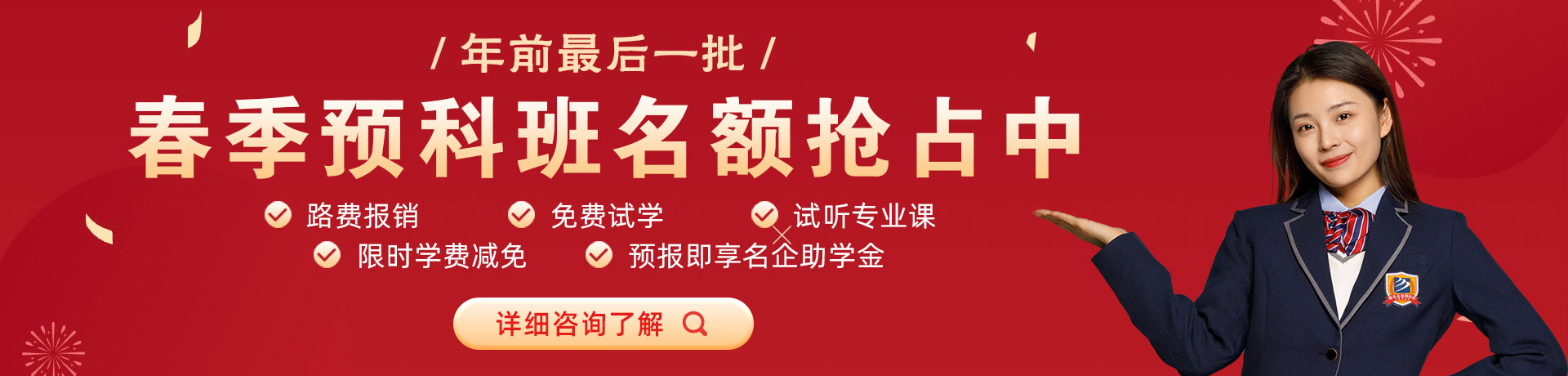 / 年前最后一批 /

春季预科班名额抢占中

路费报销

免费试学

试听专业课

限时学费减免

预报即享名企助学金

详细咨询了解